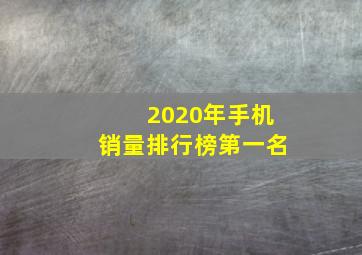 2020年手机
销量排行榜第一名